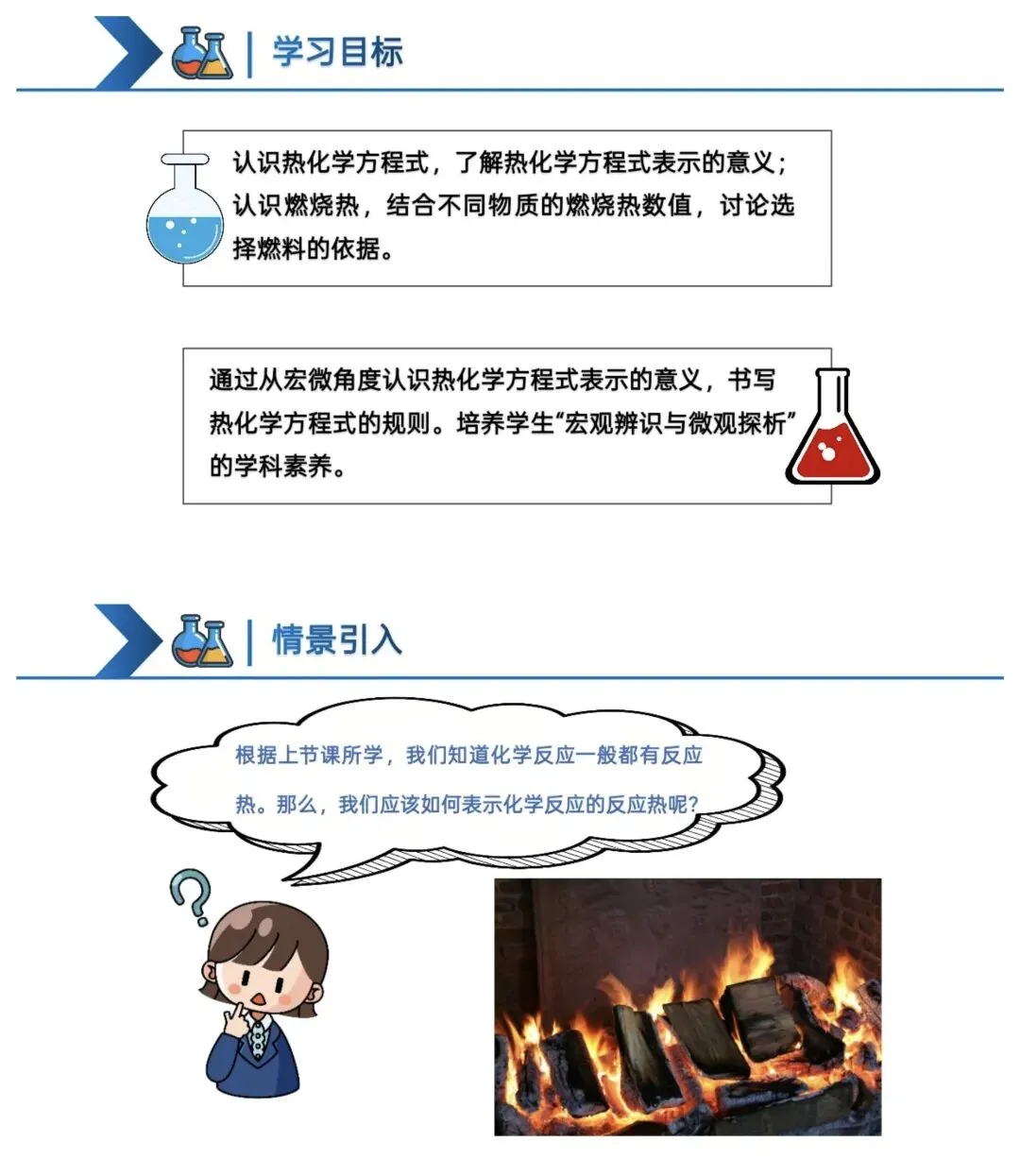 学习目标

认识热化学方程式，了解热化学方程式表示的意义；认识燃烧热，结合不同物质的燃烧热数值，讨论选择燃料的依据。

通过从宏微角度认识热化学方程式表示的意义，书写热化学方程式的规则。培养学生“宏观辨识与微观探析”的学科素养。

情景引入

根据上节课所学，我们知道化学反应一般都有反应热。那么，我们应该如何表示化学反应的反应热呢?